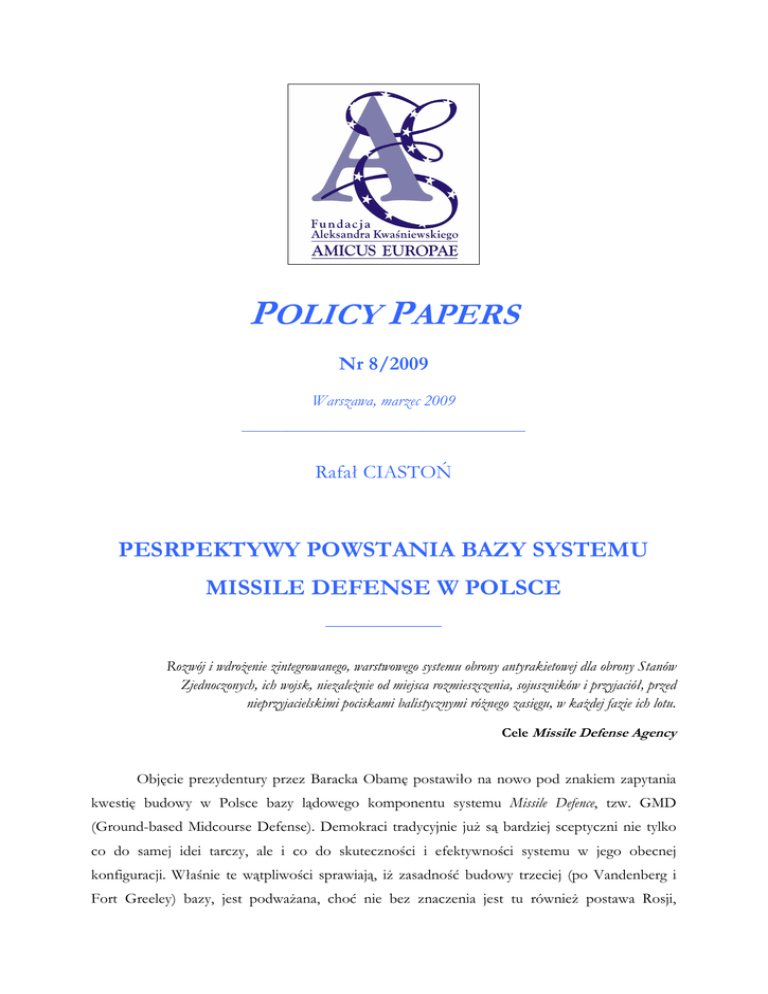 AE

Fundacja
Aleksandra Kwaśniewskiego
AMICUS EUROPAE

POLICY PAPERS

Nr 8/2009

Warszawa, marzec 2009

Rafał CIASTOŃ

PESRPEKTYWY POWSTANIA BAZY SYSTEMU MISSILE DEFENSE W POLSCE

Rozwój i wdrożenie zintegrowanego, warstwowego systemu obrony antyrakietowej dla obrony Stanów Zjednoczonych, ich wojsk, niezależnie od miejsca rozmieszczenia, sojuszników i przyjaciół, przed nieprzyjacielskimi pociskami balistycznymi różnego zasięgu, w każdej fazie ich lotu.

Cele Missile Defense Agency

Objęcie prezydentury przez Baracka Obamę postawiło na nowo pod znakiem zapytania kwestię budowy w Polsce bazy lądowego komponentu systemu Missile Defence, tzw. GMD (Ground-based Midcourse Defense). Demokraci tradycyjnie już są bardziej sceptyczni nie tylko co do samej idei tarczy, ale i co do skuteczności i efektywności systemu w jego obecnej konfiguracji. Właśnie te wątpliwości sprawiają, iż zasadność budowy trzeciej (po Vandenberg i Fort Greeley) bazy, jest podważana, choć nie bez znaczenia jest tu również postawa Rosji,